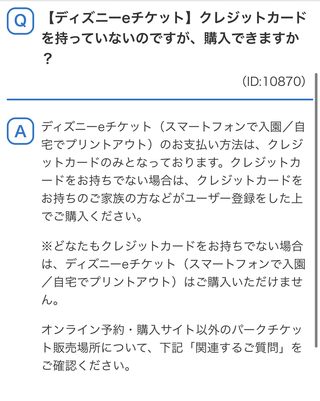 Q

【ディズニーeチケット】クレジットカードを持っていないのですが、購入できますか？

(ID:10870)

A

ディズニーeチケット（スマートフォンで入園／自宅でプリントアウト）のお支払い方法は、クレジットカードのみとなっております。クレジットカードをお持ちでない場合は、クレジットカードをお持ちのご家族の方などがユーザー登録をした上でご購入ください。

※どなたもクレジットカードをお持ちでない場合は、ディズニーeチケット（スマートフォンで入園／自宅でプリントアウト）はご購入いただけません。

オンライン予約・購入サイト以外のパークチケット販売場所について、下記「関連するご質問」をご確認ください。